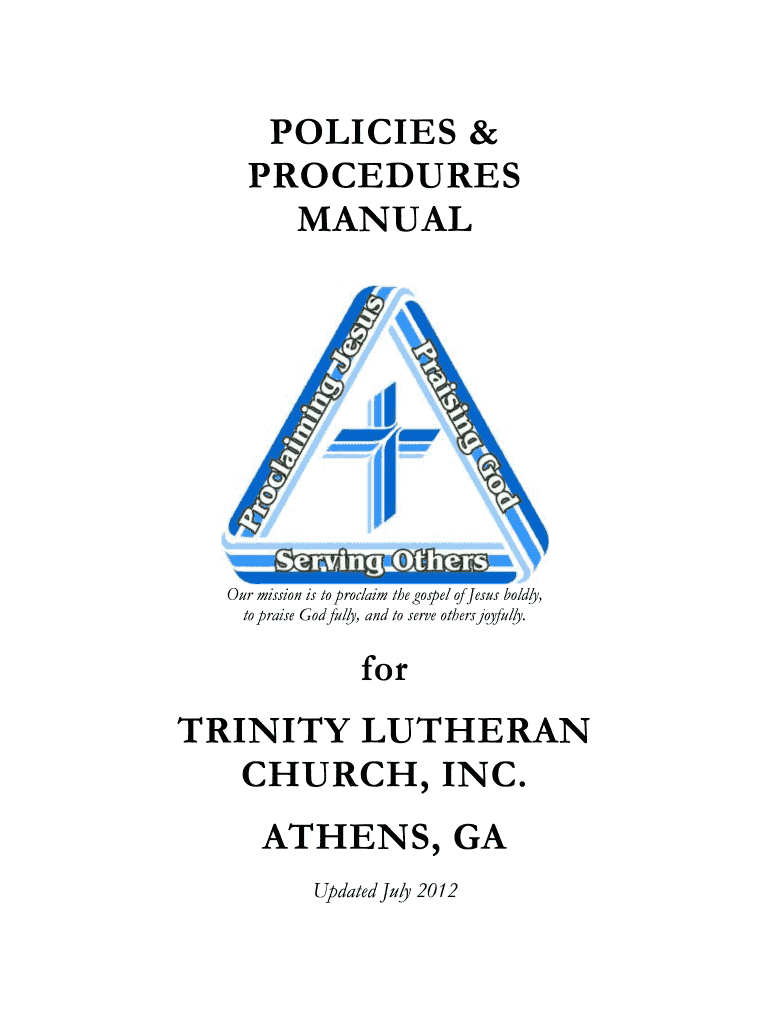 POLICIES &
PROCEDURES
MANUAL

Proclaiming Jesus
Praising God
Serving Others

Our mission is to proclaim the gospel of Jesus boldly, to praise God fully, and to serve others joyfully.

for

TRINITY LUTHERAN
CHURCH, INC.

ATHENS, GA

Updated July 2012